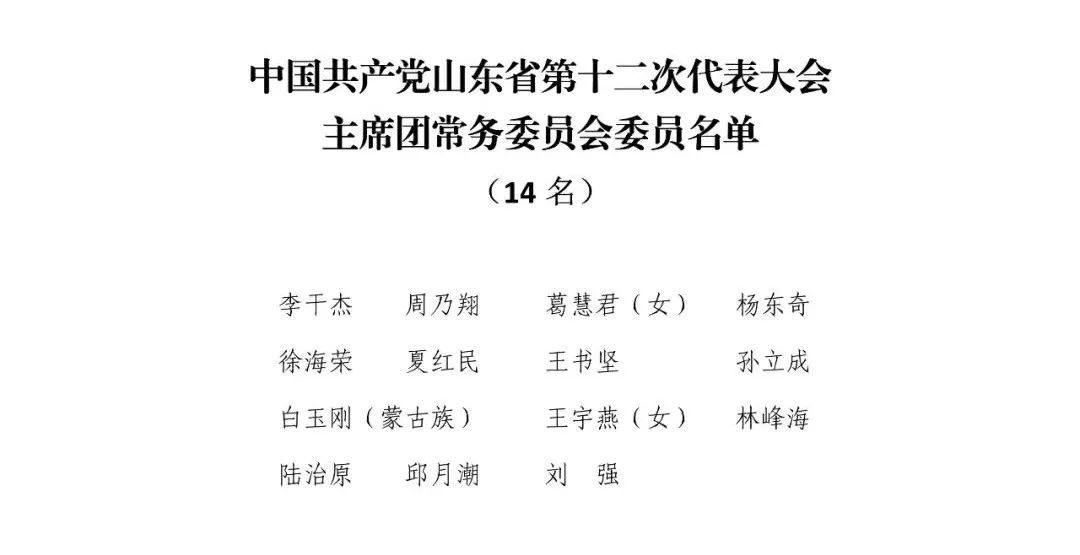 中国共产党山东省第十二次代表大会
主席团常务委员会委员名单
（14 名）

李干杰　周乃翔　葛慧君（女）　杨东奇
徐海荣　夏红民　王书坚　孙立成
白玉刚（蒙古族）　王宇燕（女）　林峰海
陆治原　邱月潮　刘　强